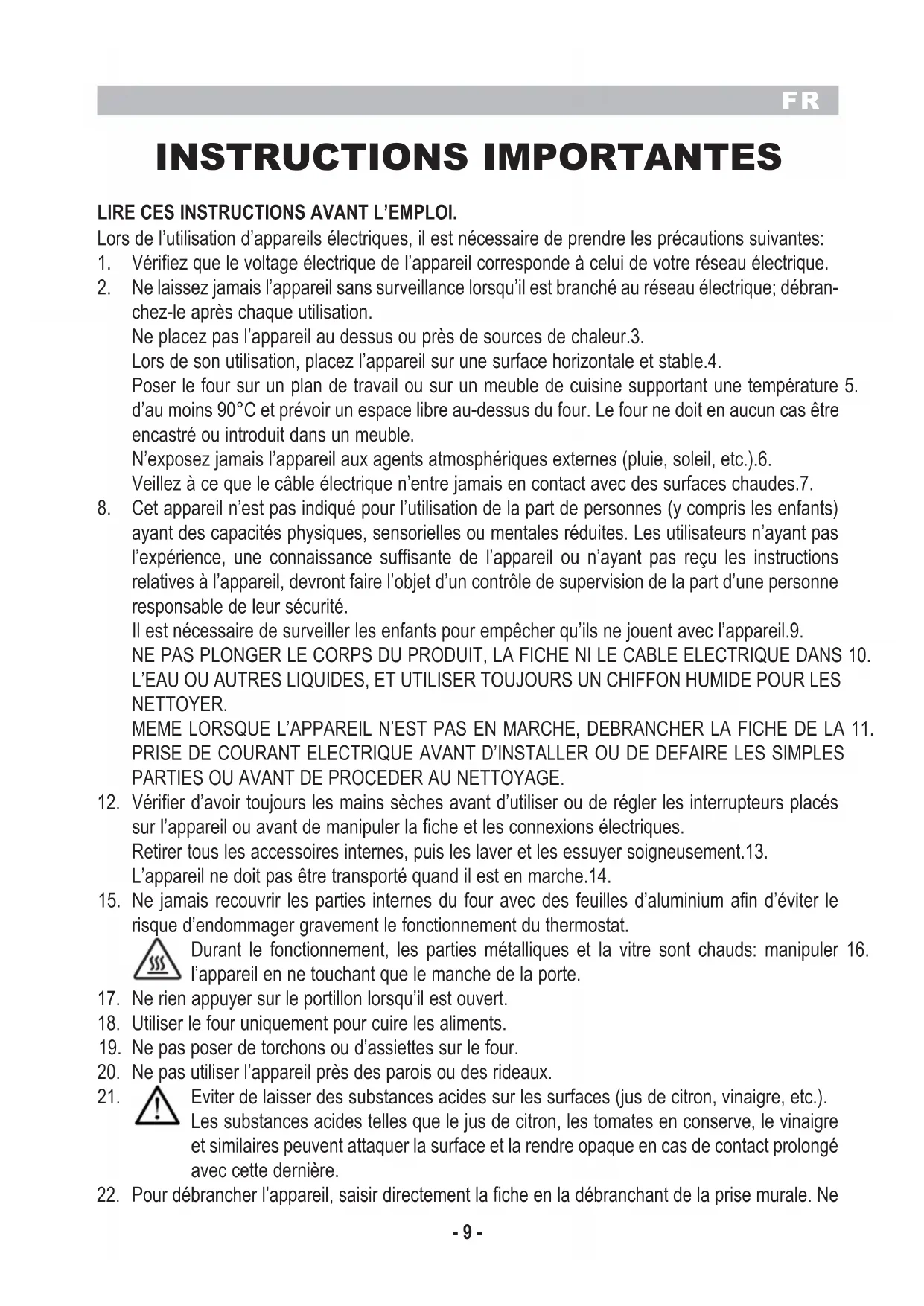 FR

INSTRUCTIONS IMPORTANTES

LIRE CES INSTRUCTIONS AVANT L'EMPLOI.

Lors de l'utilisation d'appareils électriques, il est nécessaire de prendre les précautions suivantes:
1. Vérifiez que le voltage électrique de l'appareil corresponde à celui de votre réseau électrique.
2. Ne laissez jamais l'appareil sans surveillance lorsqu'il est branché au réseau électrique; débranchez-le après chaque utilisation.
Ne placez pas l'appareil au dessus ou près de sources de chaleur.3.
Lors de son utilisation, placez l'appareil sur une surface horizontale et stable.4.
Poser le four sur un plan de travail ou sur un meuble de cuisine supportant une température 5. d'au moins 90°C et prévoir un espace libre au-dessus du four. Le four ne doit en aucun cas être encastré ou introduit dans un meuble.
N'exposez jamais l'appareil aux agents atmosphériques externes (pluie, soleil, etc.).6.
Veillez à ce que le câble électrique n'entre jamais en contact avec des surfaces chaudes.7.
8. Cet appareil n'est pas indiqué pour l'utilisation de la part de personnes (y compris les enfants) ayant des capacités physiques, sensorielles ou mentales réduites. Les utilisateurs n'ayant pas l'expérience, une connaissance suffisante de l'appareil ou n'ayant pas reçu les instructions relatives à l'appareil, devront faire l'objet d'un contrôle de supervision de la part d'une personne responsable de leur sécurité.
Il est nécessaire de surveiller les enfants pour empêcher qu'ils ne jouent avec l'appareil.9.
NE PAS PLONGER LE CORPS DU PRODUIT, LA FICHE NI LE CABLE ELECTRIQUE DANS 10. L'EAU OU AUTRES LIQUIDES, ET UTILISER TOUJOURS UN CHIFFON HUMIDE POUR LES NETTOYER.
MEME LORSQUE L'APPAREIL N'EST PAS EN MARCHE, DEBRANCHER LA FICHE DE LA 11. PRISE DE COURANT ELECTRIQUE AVANT D'INSTALLER OU DE DEFAIRE LES SIMPLES PARTIES OU AVANT DE PROCEDER AU NETTOYAGE.
12. Vérifier d'avoir toujours les mains sèches avant d'utiliser ou de régler les interrupteurs placés sur l'appareil ou avant de manipuler la fiche et les connexions électriques.
Retirer tous les accessoires internes, puis les laver et les essuyer soigneusement.13.
L'appareil ne doit pas être transporté quand il est en marche.14.
15. Ne jamais recouvrir les parties internes du four avec des feuilles d'aluminium afin d'éviter le risque d'endommager gravement le fonctionnement du thermostat.
Durant le fonctionnement, les parties métalliques et la vitre sont chauds: manipuler 16. l'appareil en ne touchant que le manche de la porte.
17. Ne rien appuyer sur le portillon lorsqu'il est ouvert.
18. Utiliser le four uniquement pour cuire les aliments.
19. Ne pas poser de torchons ou d'assiettes sur le four.
20. Ne pas utiliser l'appareil près des parois ou des rideaux.
21. Eviter de laisser des substances acides sur les surfaces (jus de citron, vinaigre, etc.). Les substances acides telles que le jus de citron, les tomates en conserve, le vinaigre et similaires peuvent attaquer la surface et la rendre opaque en cas de contact prolongé avec cette dernière.
22. Pour débrancher l'appareil, saisir directement la fiche en la débranchant de la prise murale. Ne

- 9 -